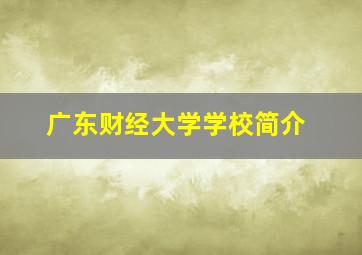 广东财经大学学校简介